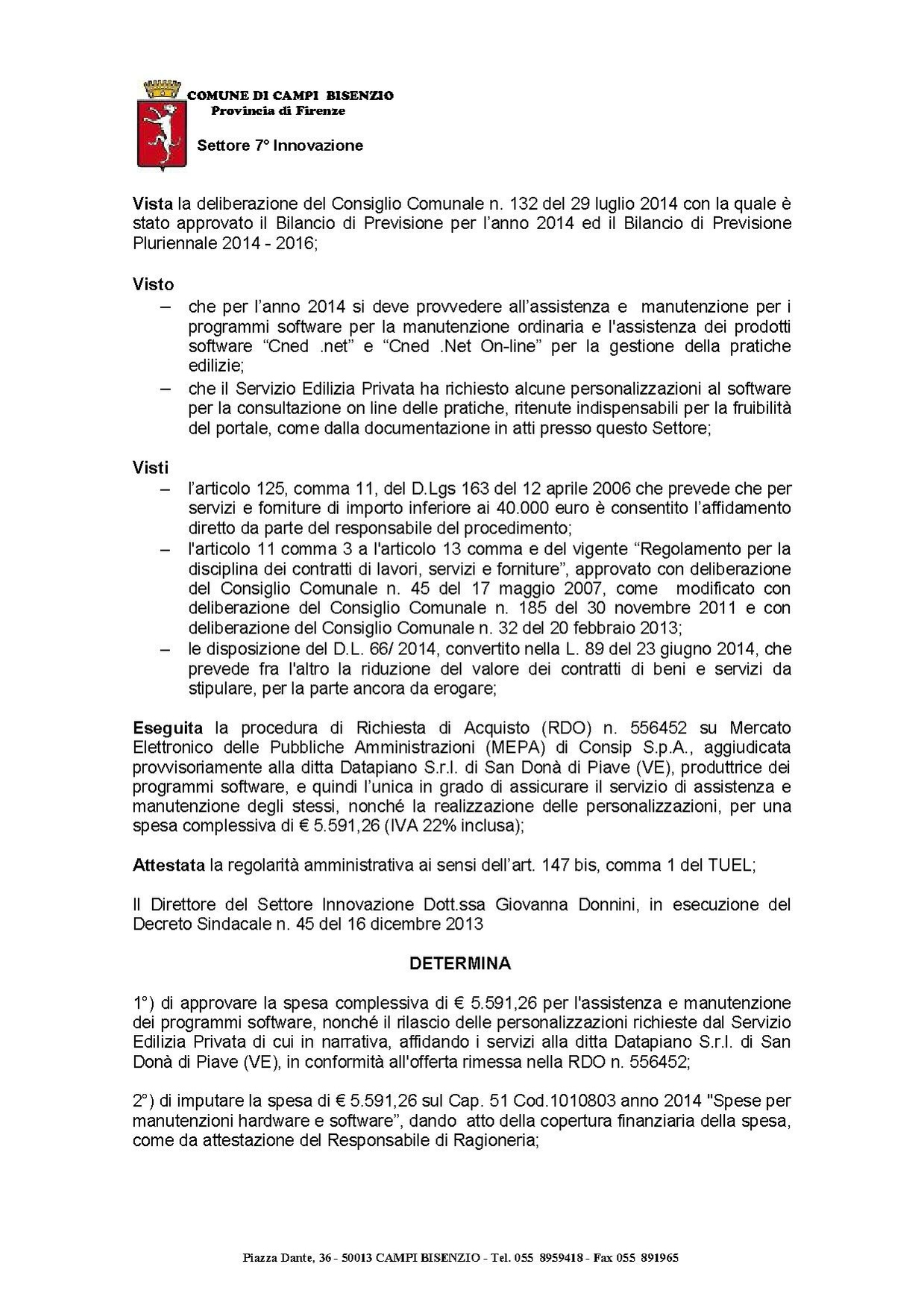 COMUNE DI CAMPI BISENZIO
Provincia di Firenze

Settore 7° Innovazione

Vista la deliberazione del Consiglio Comunale n. 132 del 29 luglio 2014 con la quale è stato approvato il Bilancio di Previsione per l'anno 2014 ed il Bilancio di Previsione Pluriennale 2014 - 2016;

Visto
– che per l'anno 2014 si deve provvedere all'assistenza e manutenzione per i programmi software per la manutenzione ordinaria e l'assistenza dei prodotti software "Cned .net" e "Cned .Net On-line" per la gestione della pratiche edilizie;
– che il Servizio Edilizia Privata ha richiesto alcune personalizzazioni al software per la consultazione on line delle pratiche, ritenute indispensabili per la fruibilità del portale, come dalla documentazione in atti presso questo Settore;

Visti
– l'articolo 125, comma 11, del D.Lgs 163 del 12 aprile 2006 che prevede che per servizi e forniture di importo inferiore ai 40.000 euro è consentito l'affidamento diretto da parte del responsabile del procedimento;
– l'articolo 11 comma 3 a l'articolo 13 comma e del vigente "Regolamento per la disciplina dei contratti di lavori, servizi e forniture", approvato con deliberazione del Consiglio Comunale n. 45 del 17 maggio 2007, come modificato con deliberazione del Consiglio Comunale n. 185 del 30 novembre 2011 e con deliberazione del Consiglio Comunale n. 32 del 20 febbraio 2013;
– le disposizione del D.L. 66/ 2014, convertito nella L. 89 del 23 giugno 2014, che prevede fra l'altro la riduzione del valore dei contratti di beni e servizi da stipulare, per la parte ancora da erogare;

Eseguita la procedura di Richiesta di Acquisto (RDO) n. 556452 su Mercato Elettronico delle Pubbliche Amministrazioni (MEPA) di Consip S.p.A., aggiudicata provvisoriamente alla ditta Datapiano S.r.l. di San Donà di Piave (VE), produttrice dei programmi software, e quindi l'unica in grado di assicurare il servizio di assistenza e manutenzione degli stessi, nonché la realizzazione delle personalizzazioni, per una spesa complessiva di € 5.591,26 (IVA 22% inclusa);

Attestata la regolarità amministrativa ai sensi dell'art. 147 bis, comma 1 del TUEL;

Il Direttore del Settore Innovazione Dott.ssa Giovanna Donnini, in esecuzione del Decreto Sindacale n. 45 del 16 dicembre 2013

DETERMINA

1°) di approvare la spesa complessiva di € 5.591,26 per l'assistenza e manutenzione dei programmi software, nonché il rilascio delle personalizzazioni richieste dal Servizio Edilizia Privata di cui in narrativa, affidando i servizi alla ditta Datapiano S.r.l. di San Donà di Piave (VE), in conformità all'offerta rimessa nella RDO n. 556452;

2°) di imputare la spesa di € 5.591,26 sul Cap. 51 Cod.1010803 anno 2014 "Spese per manutenzioni hardware e software", dando atto della copertura finanziaria della spesa, come da attestazione del Responsabile di Ragioneria;

Piazza Dante, 36 - 50013 CAMPI BISENZIO - Tel. 055 8959418 - Fax 055 891965